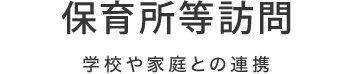 保育所等訪問

学校や家庭との連携